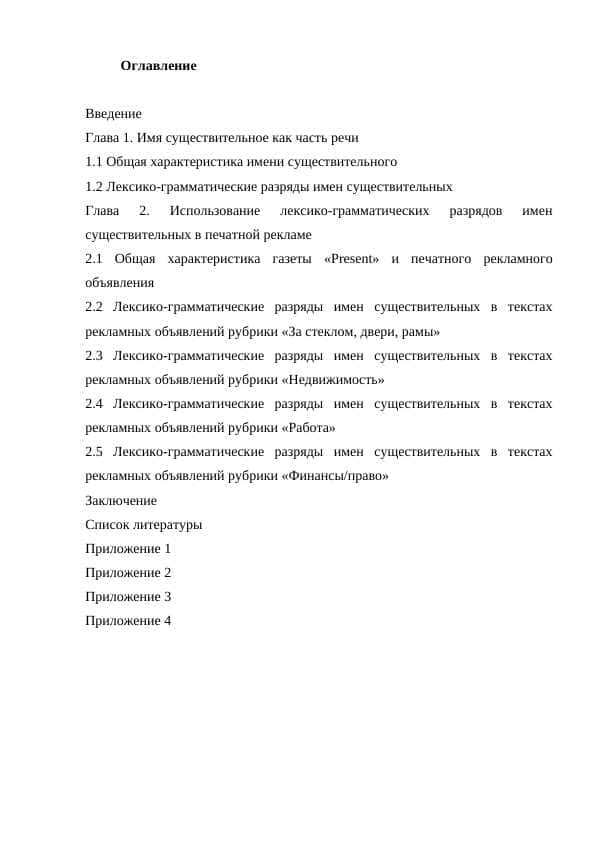 Оглавление

Введение
Глава 1. Имя существительное как часть речи
1.1 Общая характеристика имени существительного
1.2 Лексико-грамматические разряды имен существительных
Глава 2. Использование лексико-грамматических разрядов имен существительных в печатной рекламе
2.1 Общая характеристика газеты «Present» и печатного рекламного объявления
2.2 Лексико-грамматические разряды имен существительных в текстах рекламных объявлений рубрики «За стеклом, двери, рамы»
2.3 Лексико-грамматические разряды имен существительных в текстах рекламных объявлений рубрики «Недвижимость»
2.4 Лексико-грамматические разряды имен существительных в текстах рекламных объявлений рубрики «Работа»
2.5 Лексико-грамматические разряды имен существительных в текстах рекламных объявлений рубрики «Финансы/право»
Заключение
Список литературы
Приложение 1
Приложение 2
Приложение 3
Приложение 4